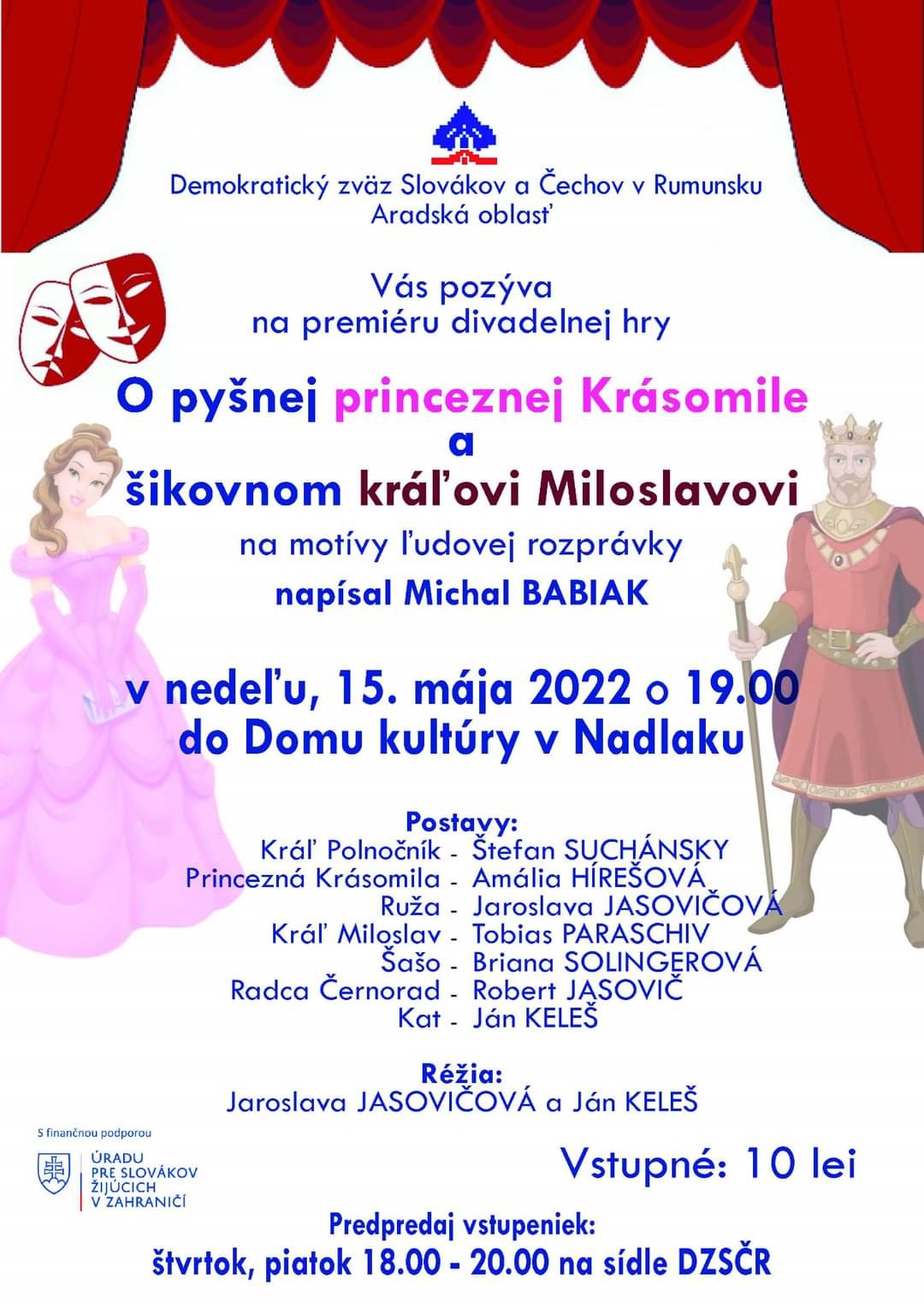 Demokratický zväz Slovákov a Čechov v Rumunsku
Aradská oblasť

Vás pozýva
na premiéru divadelnej hry

O pyšnej princeznej Krásomile
a
šikovnom kráľovi Miloslavovi

na motívy ľudovej rozprávky
napísal Michal BABIAK

v nedeľu, 15. mája 2022 o 19.00
do Domu kultúry v Nadlaku

Postavy:
Kráľ Polnočník - Štefan SUCHÁNSKY
Princezná Krásomila - Amália HÍREŠOVÁ
Ruža - Jaroslava JASOVIČOVÁ
Kráľ Miloslav - Tobias PARASCHIV
Šašo - Briana SOLINGEROVÁ
Radca Černorad - Robert JASOVIČ
Kat - Ján KELEŠ

Réžia:
Jaroslava JASOVIČOVÁ a Ján KELEŠ

S finančnou podporou
ÚRADU PRE SLOVÁKOV ŽIJÚCICH V ZAHRANIČÍ

Vstupné: 10 lei

Predpredaj vstupeniek:
štvrtok, piatok 18.00 - 20.00 na sídle DZSČR